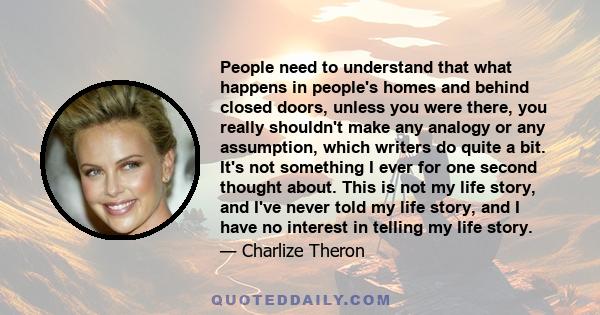 People need to understand that what happens in people's homes and behind closed doors, unless you were there, you really shouldn't make any analogy or any assumption, which writers do quite a bit. It's not something I ever for one second thought about. This is not my life story, and I've never told my life story, and I have no interest in telling my life story.

— Charlize Theron

QUOTEDDAILY.COM